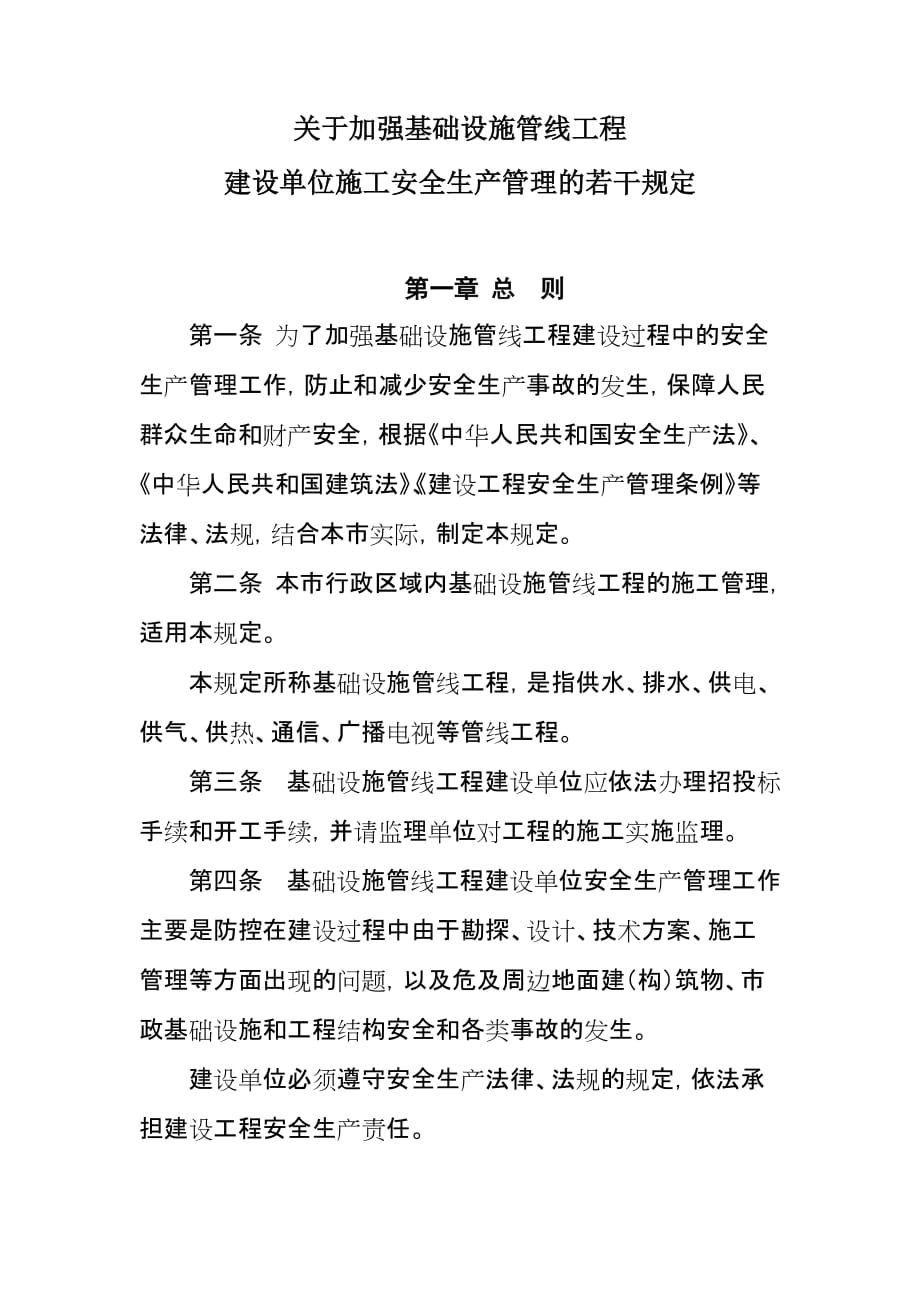 关于加强基础设施管线工程
建设单位施工安全生产管理的若干规定

第一章 总 则

第一条 为了加强基础设施管线工程建设过程中的安全生产管理工作，防止和减少安全生产事故的发生，保障人民群众生命和财产安全，根据《中华人民共和国安全生产法》、《中华人民共和国建筑法》《建设工程安全生产管理条例》等法律、法规，结合本市实际，制定本规定。

第二条 本市行政区域内基础设施管线工程的施工管理，适用本规定。

本规定所称基础设施管线工程，是指供水、排水、供电、供气、供热、通信、广播电视等管线工程。

第三条 基础设施管线工程建设单位应依法办理招投标手续和开工手续，并请监理单位对工程的施工实施监理。

第四条 基础设施管线工程建设单位安全生产管理工作主要是防控在建设过程中由于勘探、设计、技术方案、施工管理等方面出现的问题，以及危及周边地面建(构)筑物、市政基础设施和工程结构安全和各类事故的发生。

建设单位必须遵守安全生产法律、法规的规定，依法承担建设工程安全生产责任。